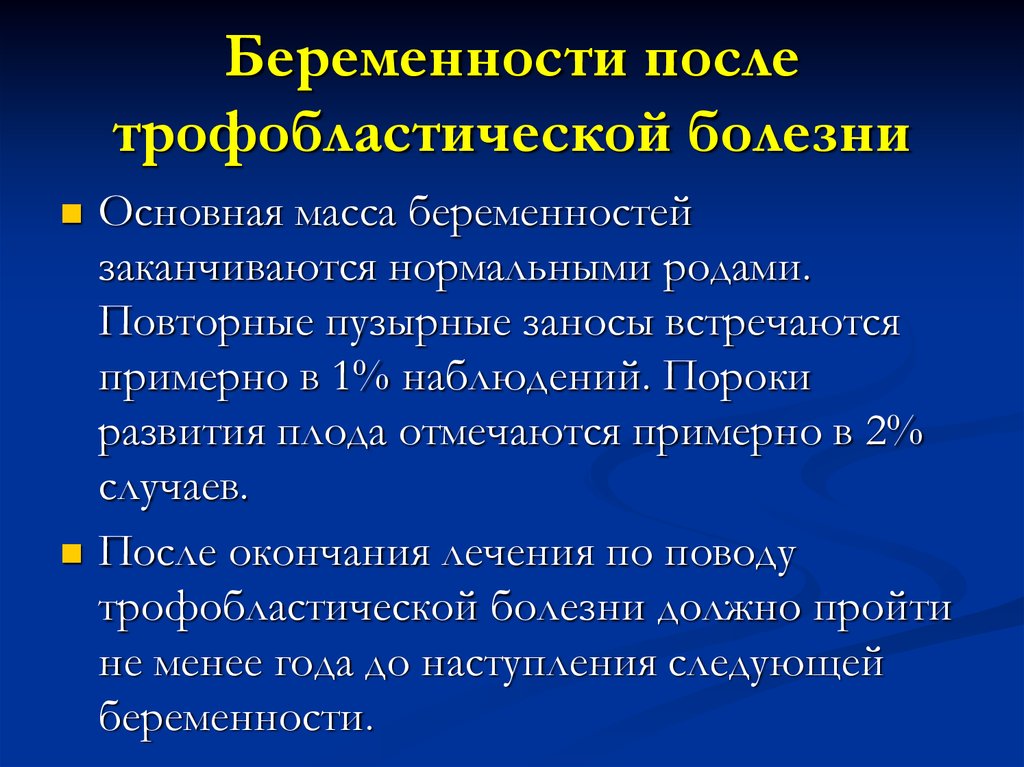 Беременности после трофобластической болезни

Основная масса беременностей заканчиваются нормальными родами. Повторные пузырные заносы встречаются примерно в 1% наблюдений. Пороки развития плода отмечаются примерно в 2% случаев.

После окончания лечения по поводу трофобластической болезни должно пройти не менее года до наступления следующей беременности.